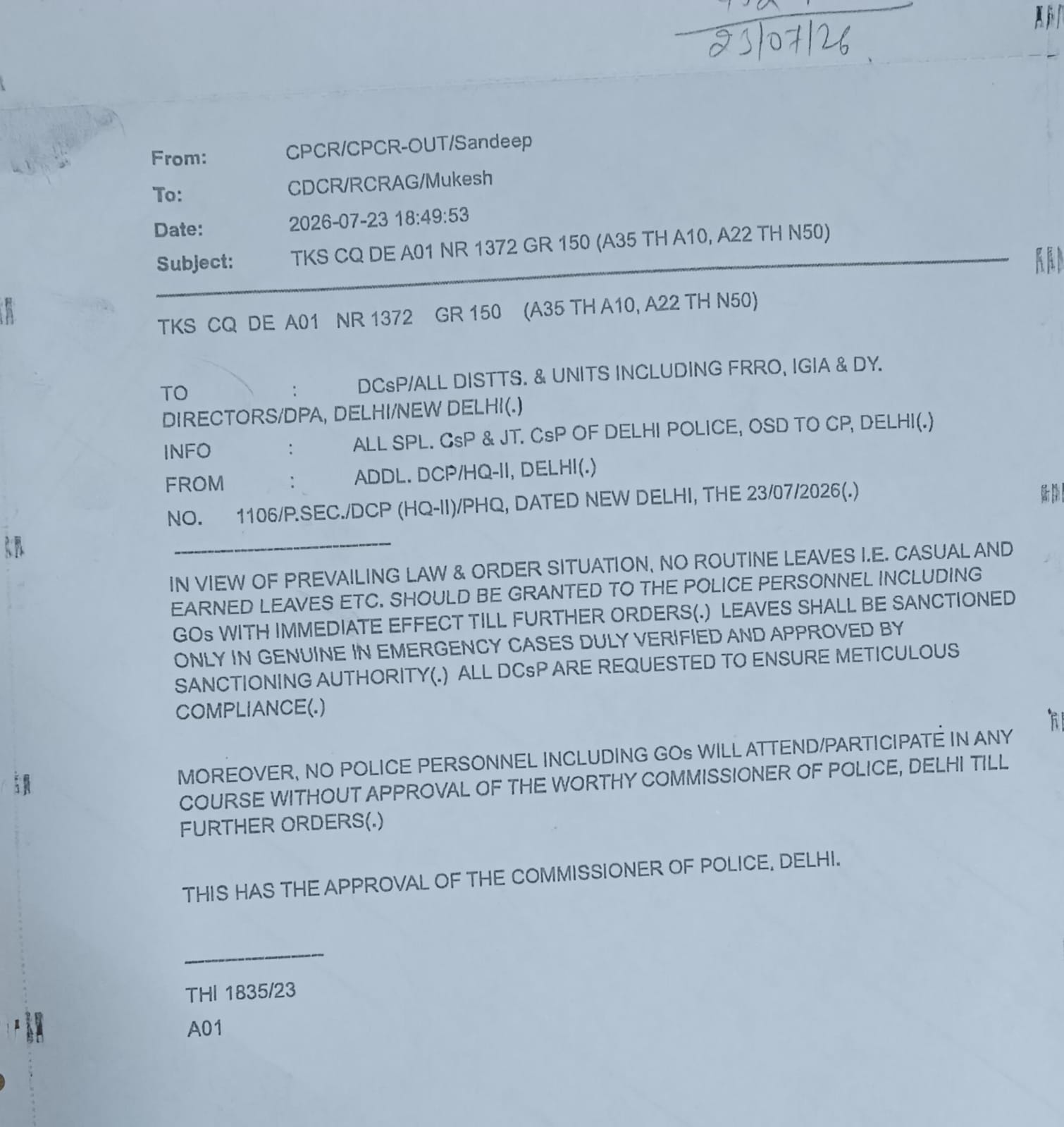 23/07/26

From: CPCR/CPCR-OUT/Sandeep
To: CDCR/RCRAG/Mukesh
Date: 2026-07-23 18:49:53
Subject: TKS CQ DE A01 NR 1372 GR 150 (A35 TH A10, A22 TH N50)

TKS CQ DE A01 NR 1372 GR 150 (A35 TH A10, A22 TH N50)

TO : DCsP/ALL DISTTS. & UNITS INCLUDING FRRO, IGIA & DY. DIRECTORS/DPA, DELHI/NEW DELHI(.)
INFO : ALL SPL. CsP & JT. CsP OF DELHI POLICE, OSD TO CP, DELHI(.)
FROM : ADDL. DCP/HQ-II, DELHI(.)
NO. 1106/P.SEC./DCP (HQ-II)/PHQ, DATED NEW DELHI, THE 23/07/2026(.)

IN VIEW OF PREVAILING LAW & ORDER SITUATION, NO ROUTINE LEAVES I.E. CASUAL AND EARNED LEAVES ETC. SHOULD BE GRANTED TO THE POLICE PERSONNEL INCLUDING GOs WITH IMMEDIATE EFFECT TILL FURTHER ORDERS(.) LEAVES SHALL BE SANCTIONED ONLY IN GENUINE IN EMERGENCY CASES DULY VERIFIED AND APPROVED BY SANCTIONING AUTHORITY(.) ALL DCsP ARE REQUESTED TO ENSURE METICULOUS COMPLIANCE(.)

MOREOVER, NO POLICE PERSONNEL INCLUDING GOs WILL ATTEND/PARTICIPATE IN ANY COURSE WITHOUT APPROVAL OF THE WORTHY COMMISSIONER OF POLICE, DELHI TILL FURTHER ORDERS(.)

THIS HAS THE APPROVAL OF THE COMMISSIONER OF POLICE, DELHI.

THI 1835/23
A01